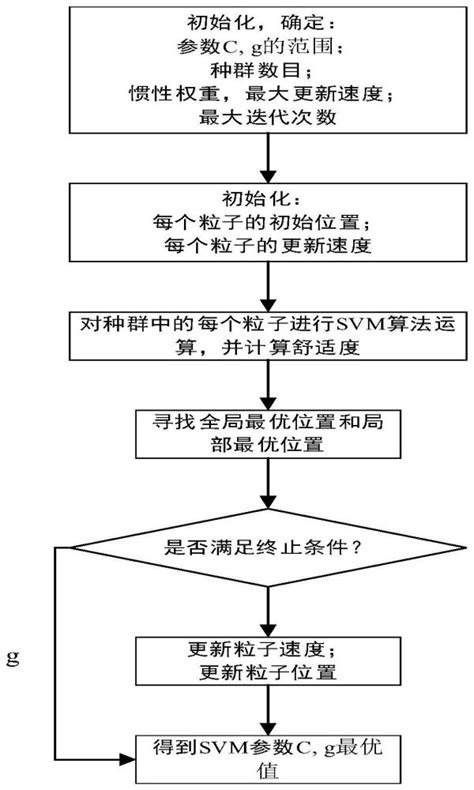 初始化，确定：
参数C, g的范围；
种群数目；
惯性权重，最大更新速度；
最大迭代次数

初始化：
每个粒子的初始位置；
每个粒子的更新速度

对种群中的每个粒子进行SVM算法运算，并计算舒适度

寻找全局最优位置和局部最优位置

是否满足终止条件？

g

更新粒子速度；
更新粒子位置

得到SVM参数C, g最优值